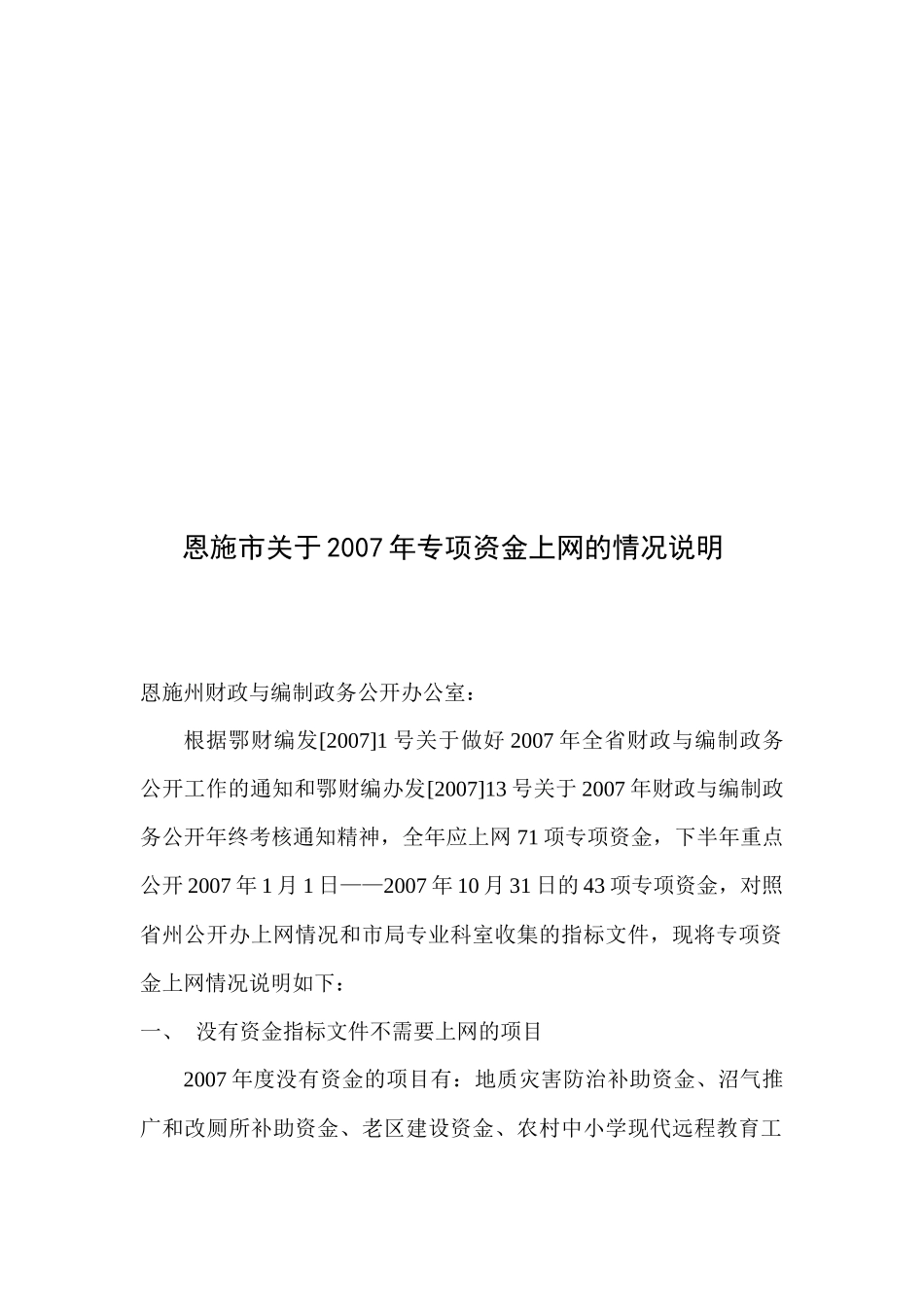 恩施市关于2007年专项资金上网的情况说明

恩施州财政与编制政务公开办公室：

根据鄂财编发[2007]1号关于做好2007年全省财政与编制政务公开工作的通知和鄂财编办发[2007]13号关于2007年财政与编制政务公开年终考核通知精神，全年应上网71项专项资金，下半年重点公开2007年1月1日——2007年10月31日的43项专项资金，对照省州公开办上网情况和市局专业科室收集的指标文件，现将专项资金上网情况说明如下：

一、 没有资金指标文件不需要上网的项目

2007年度没有资金的项目有：地质灾害防治补助资金、沼气推广和改厕所补助资金、老区建设资金、农村中小学现代远程教育工